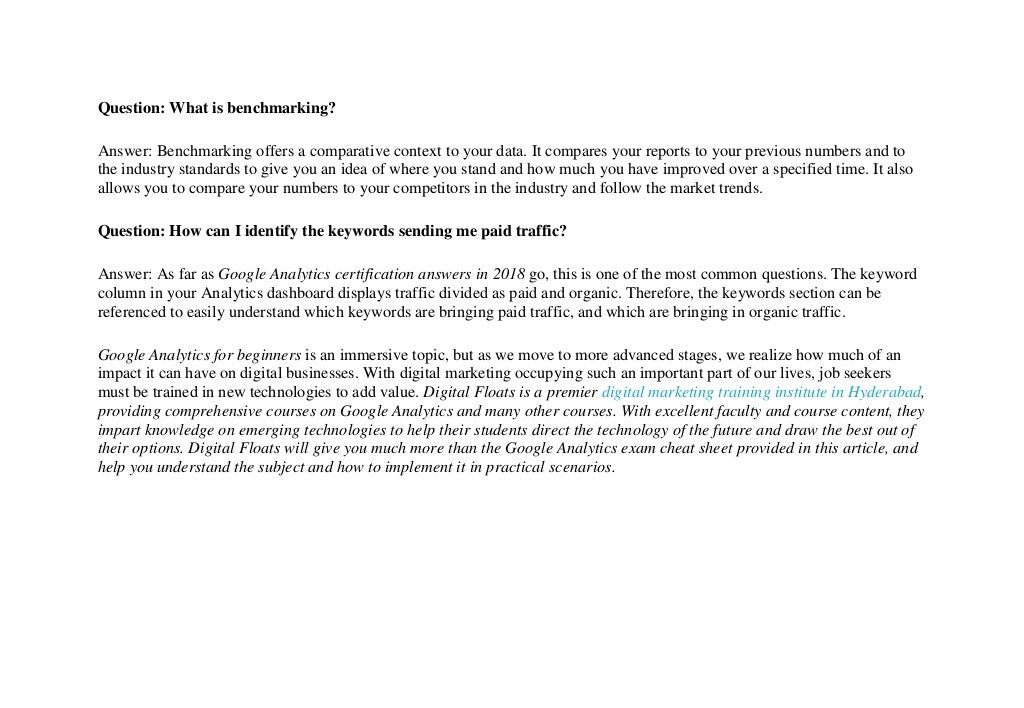 Question: What is benchmarking?

Answer: Benchmarking offers a comparative context to your data. It compares your reports to your previous numbers and to the industry standards to give you an idea of where you stand and how much you have improved over a specified time. It also allows you to compare your numbers to your competitors in the industry and follow the market trends.

Question: How can I identify the keywords sending me paid traffic?

Answer: As far as Google Analytics certification answers in 2018 go, this is one of the most common questions. The keyword column in your Analytics dashboard displays traffic divided as paid and organic. Therefore, the keywords section can be referenced to easily understand which keywords are bringing paid traffic, and which are bringing in organic traffic.

Google Analytics for beginners is an immersive topic, but as we move to more advanced stages, we realize how much of an impact it can have on digital businesses. With digital marketing occupying such an important part of our lives, job seekers must be trained in new technologies to add value. Digital Floats is a premier digital marketing training institute in Hyderabad, providing comprehensive courses on Google Analytics and many other courses. With excellent faculty and course content, they impart knowledge on emerging technologies to help their students direct the technology of the future and draw the best out of their options. Digital Floats will give you much more than the Google Analytics exam cheat sheet provided in this article, and help you understand the subject and how to implement it in practical scenarios.